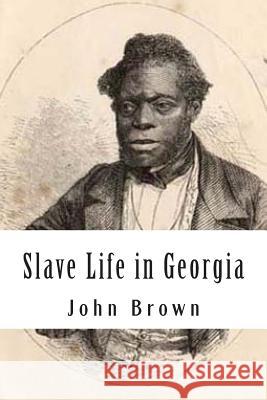 Slave Life in Georgia

John Brown

Kraina Książek